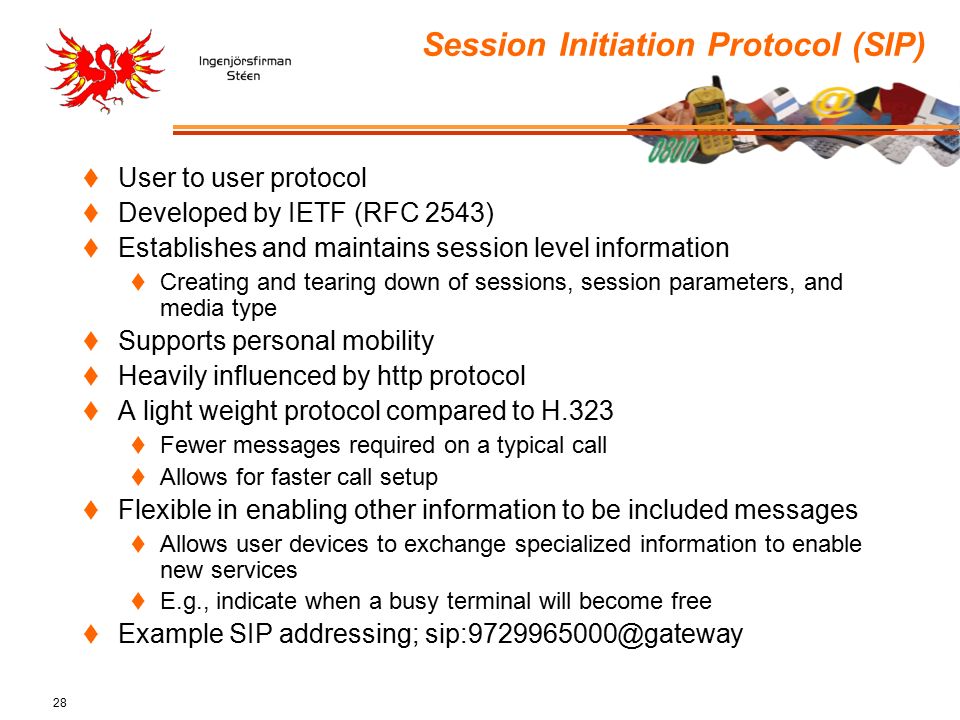 Ingenjörsfirman Stéen

Session Initiation Protocol (SIP)

♦ User to user protocol
♦ Developed by IETF (RFC 2543)
♦ Establishes and maintains session level information
♦ Creating and tearing down of sessions, session parameters, and media type
♦ Supports personal mobility
♦ Heavily influenced by http protocol
♦ A light weight protocol compared to H.323
♦ Fewer messages required on a typical call
♦ Allows for faster call setup
♦ Flexible in enabling other information to be included messages
♦ Allows user devices to exchange specialized information to enable new services
♦ E.g., indicate when a busy terminal will become free
♦ Example SIP addressing; sip:9729965000@gateway

28